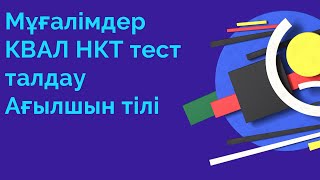 Мұғалімдер КВАЛ НКТ тест талдау Ағылшын тілі